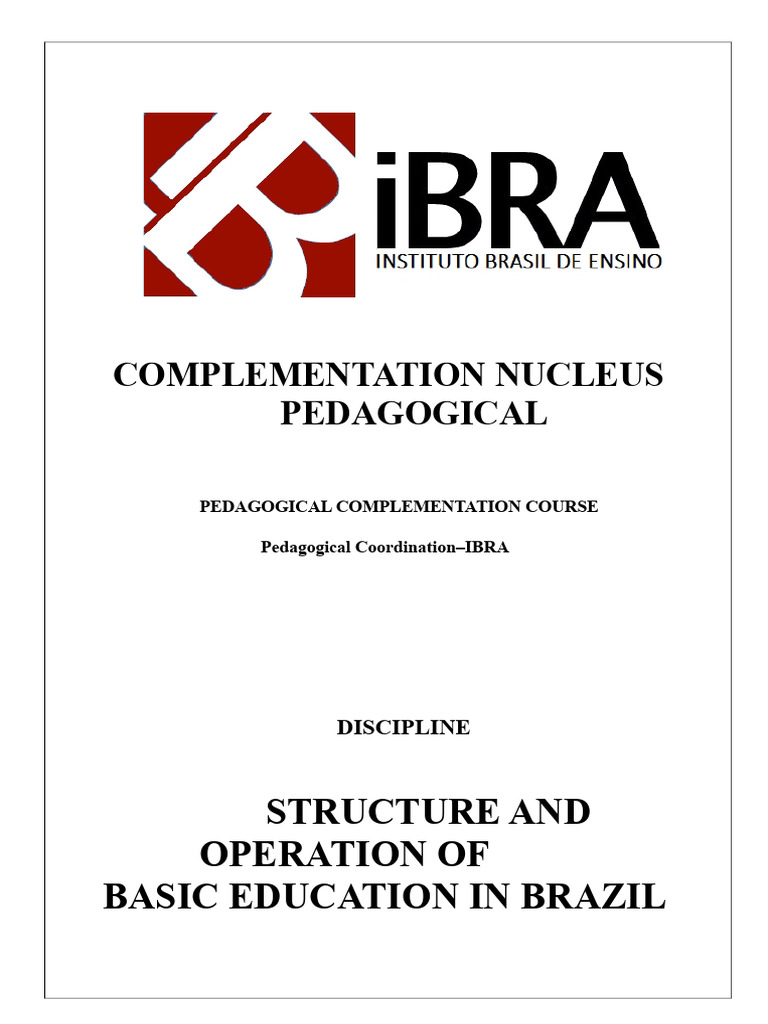 iBRA
INSTITUTO BRASIL DE ENSINO

COMPLEMENTATION NUCLEUS PEDAGOGICAL

PEDAGOGICAL COMPLEMENTATION COURSE

Pedagogical Coordination–IBRA

DISCIPLINE

STRUCTURE AND OPERATION OF BASIC EDUCATION IN BRAZIL